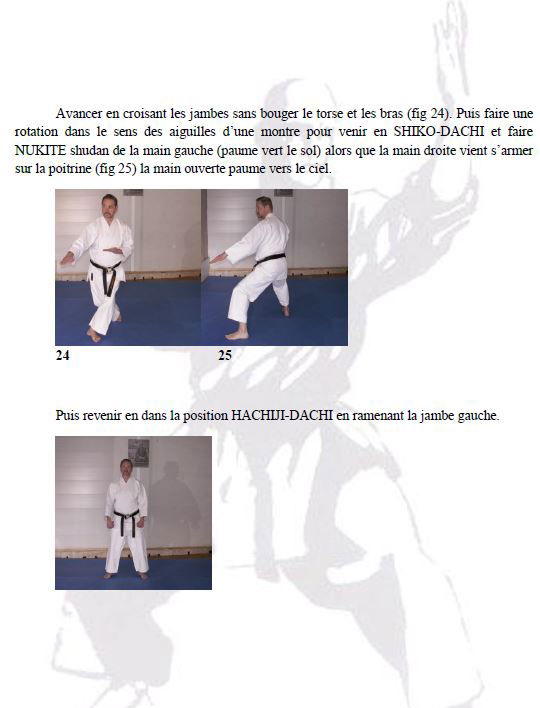 Avancer en croisant les jambes sans bouger le torse et les bras (fig 24). Puis faire une rotation dans le sens des aiguilles d'une montre pour venir en SHIKO-DACHI et faire NUKITE shudan de la main gauche (paume vert le sol) alors que la main droite vient s'armer sur la poitrine (fig 25) la main ouverte paume vers le ciel.

24

25

Puis revenir en dans la position HACHIJI-DACHI en ramenant la jambe gauche.